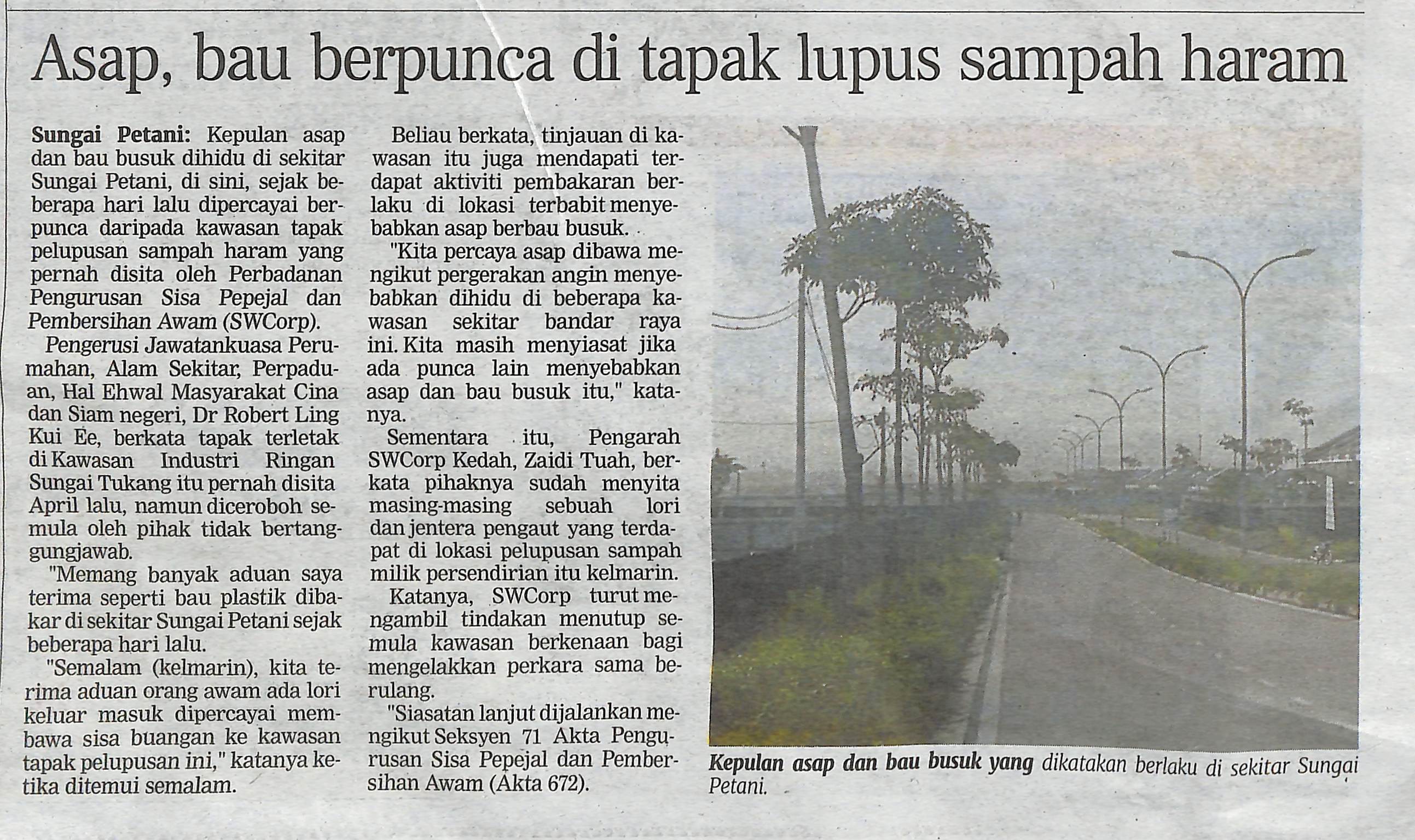 Asap, bau berpunca di tapak lupus sampah haram

Sungai Petani: Kepulan asap dan bau busuk dihidu di sekitar Sungai Petani, di sini, sejak beberapa hari lalu dipercayai berpunca daripada kawasan tapak pelupusan sampah haram yang pernah disita oleh Perbadanan Pengurusan Sisa Pepejal dan Pembersihan Awam (SWCorp).

Pengerusi Jawatankuasa Perumahan, Alam Sekitar, Perpaduan, Hal Ehwal Masyarakat Cina dan Siam negeri, Dr Robert Ling Kui Ee, berkata tapak terletak di Kawasan Industri Ringan Sungai Tukang itu pernah disita April lalu, namun diceroboh semula oleh pihak tidak bertanggungjawab.

"Memang banyak aduan saya terima seperti bau plastik dibakar di sekitar Sungai Petani sejak beberapa hari lalu.

"Semalam (kelmarin), kita terima aduan orang awam ada lori keluar masuk dipercayai membawa sisa buangan ke kawasan tapak pelupusan ini," katanya ketika ditemui semalam.

Beliau berkata, tinjauan di kawasan itu juga mendapati terdapat aktiviti pembakaran berlaku di lokasi terbabit menyebabkan asap berbau busuk.

"Kita percaya asap dibawa mengikut pergerakan angin menyebabkan dihidu di beberapa kawasan sekitar bandar raya ini. Kita masih menyiasat jika ada punca lain menyebabkan asap dan bau busuk itu," katanya.

Sementara itu, Pengarah SWCorp Kedah, Zaidi Tuah, berkata pihaknya sudah menyita masing-masing sebuah lori dan jentera pengaut yang terdapat di lokasi pelupusan sampah milik persendirian itu kelmarin.

Katanya, SWCorp turut mengambil tindakan menutup semula kawasan berkenaan bagi mengelakkan perkara sama berulang.

"Siasatan lanjut dijalankan mengikut Seksyen 71 Akta Pengurusan Sisa Pepejal dan Pembersihan Awam (Akta 672).

Kepulan asap dan bau busuk yang dikatakan berlaku di sekitar Sungai Petani.